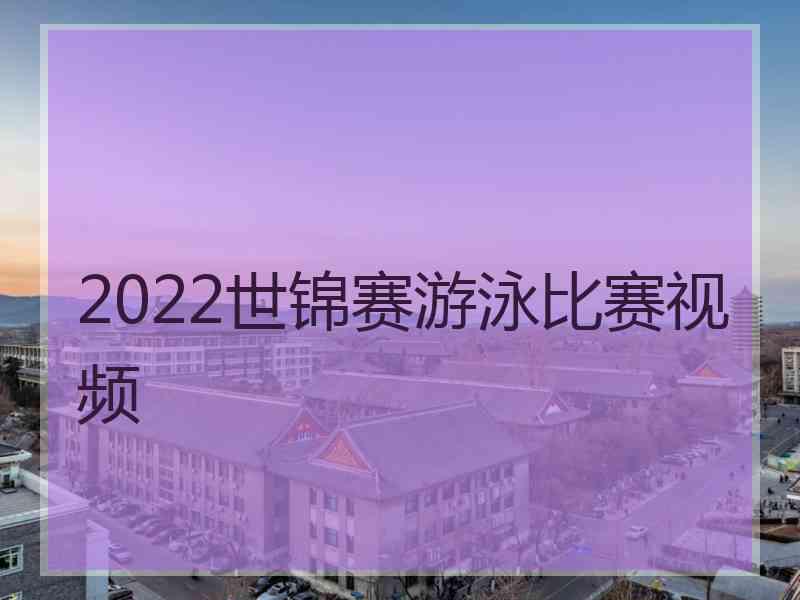 2022世锦赛游泳比赛视频